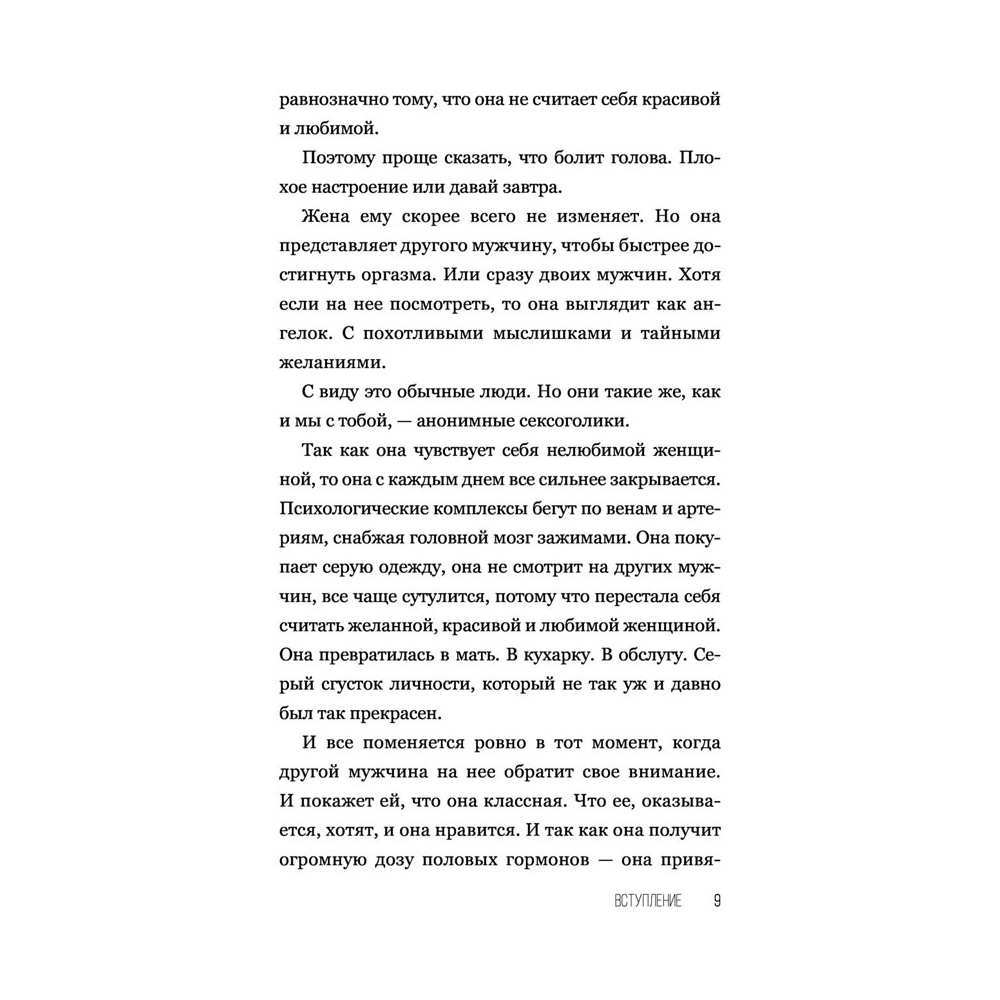 равнозначно тому, что она не считает себя красивой и любимой.

Поэтому проще сказать, что болит голова. Плохое настроение или давай завтра.

Жена ему скорее всего не изменяет. Но она представляет другого мужчину, чтобы быстрее достигнуть оргазма. Или сразу двоих мужчин. Хотя если на нее посмотреть, то она выглядит как ангелок. С похотливыми мыслишками и тайными желаниями.

С виду это обычные люди. Но они такие же, как и мы с тобой, — анонимные сексоголики.

Так как она чувствует себя нелюбимой женщиной, то она с каждым днем все сильнее закрывается. Психологические комплексы бегут по венам и артериям, снабжая головной мозг зажимами. Она покупает серую одежду, она не смотрит на других мужчин, все чаще сутулится, потому что перестала себя считать желанной, красивой и любимой женщиной. Она превратилась в мать. В кухарку. В обслугу. Серый сгусток личности, который не так уж и давно был так прекрасен.

И все поменяется ровно в тот момент, когда другой мужчина на нее обратит свое внимание. И покажет ей, что она классная. Что ее, оказывается, хотят, и она нравится. И так как она получит огромную дозу половых гормонов — она привя-

ВСТУПЛЕНИЕ 9